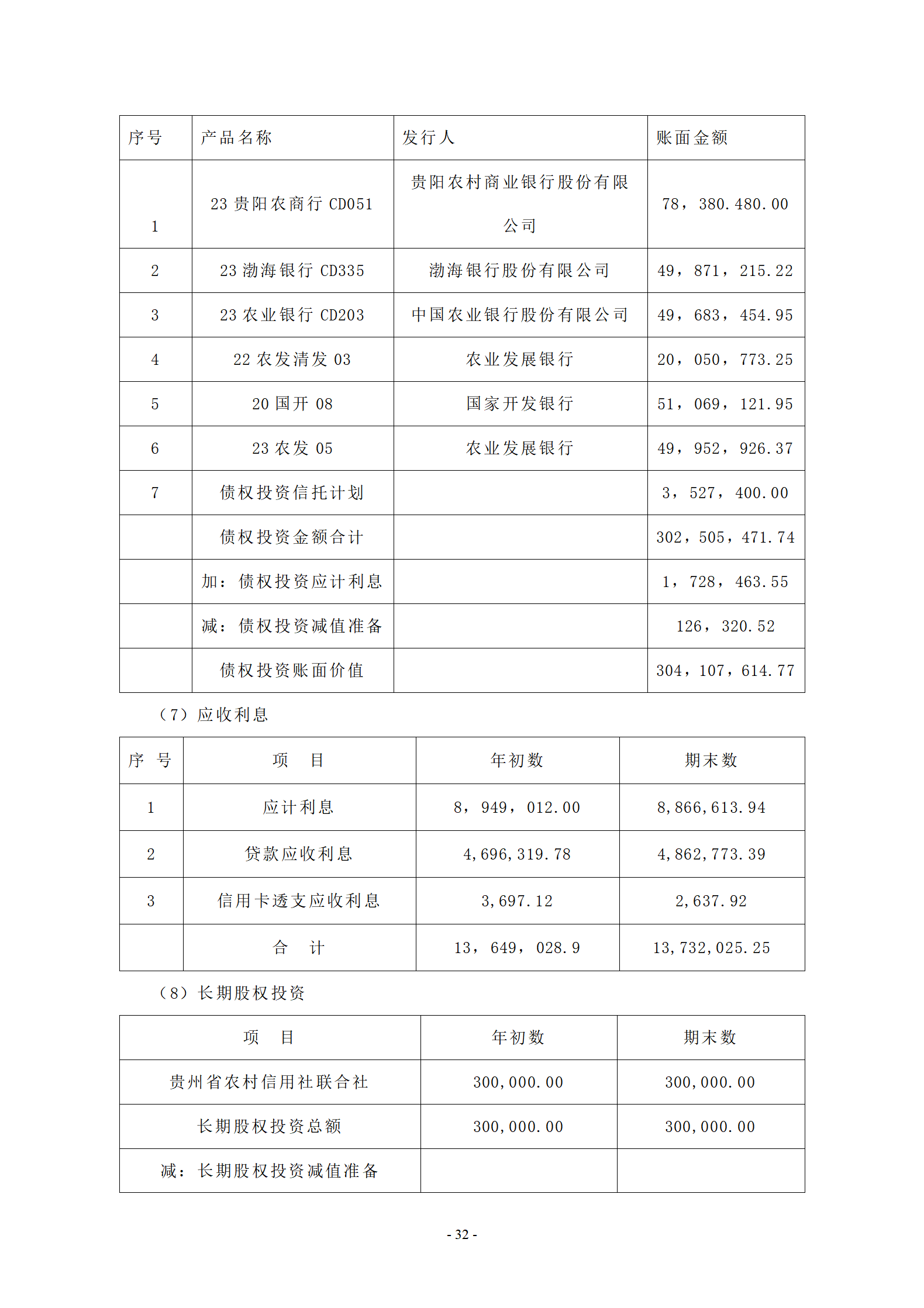 | 序号 | 产品名称 | 发行人 | 账面金额 |
|---|---|---|---|
| 1 | 23 贵阳农商行 CD051 | 贵阳农村商业银行股份有限公司 | 78，380.480.00 |
| 2 | 23 渤海银行 CD335 | 渤海银行股份有限公司 | 49，871，215.22 |
| 3 | 23 农业银行 CD203 | 中国农业银行股份有限公司 | 49，683，454.95 |
| 4 | 22 农发清发 03 | 农业发展银行 | 20，050，773.25 |
| 5 | 20 国开 08 | 国家开发银行 | 51，069，121.95 |
| 6 | 23 农发 05 | 农业发展银行 | 49，952，926.37 |
| 7 | 债权投资信托计划 |  | 3，527，400.00 |
|  | 债权投资金额合计 |  | 302，505，471.74 |
|  | 加：债权投资应计利息 |  | 1，728，463.55 |
|  | 减：债权投资减值准备 |  | 126，320.52 |
|  | 债权投资账面价值 |  | 304，107，614.77 |

（7）应收利息

| 序 号 | 项 目 | 年初数 | 期末数 |
|---|---|---|---|
| 1 | 应计利息 | 8，949，012.00 | 8,866,613.94 |
| 2 | 贷款应收利息 | 4,696,319.78 | 4,862,773.39 |
| 3 | 信用卡透支应收利息 | 3,697.12 | 2,637.92 |
|  | 合 计 | 13，649，028.9 | 13,732,025.25 |

（8）长期股权投资

| 项 目 | 年初数 | 期末数 |
|---|---|---|
| 贵州省农村信用社联合社 | 300,000.00 | 300,000.00 |
| 长期股权投资总额 | 300,000.00 | 300,000.00 |
| 减：长期股权投资减值准备 |  |  |

- 32 -